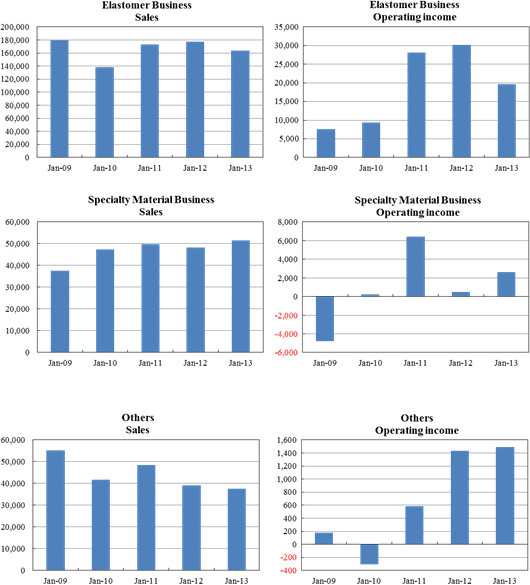 Elastomer Business
Sales

200,000
180,000
160,000
140,000
120,000
100,000
80,000
60,000
40,000
20,000
0

Jan-09 Jan-10 Jan-11 Jan-12 Jan-13

Elastomer Business
Operating income

35,000
30,000
25,000
20,000
15,000
10,000
5,000
0

Jan-09 Jan-10 Jan-11 Jan-12 Jan-13

Specialty Material Business
Sales

60,000
50,000
40,000
30,000
20,000
10,000
0

Jan-09 Jan-10 Jan-11 Jan-12 Jan-13

Specialty Material Business
Operating income

8,000
6,000
4,000
2,000
0
-2,000
-4,000
-6,000

Jan-09 Jan-10 Jan-11 Jan-12 Jan-13

Others
Sales

60,000
50,000
40,000
30,000
20,000
10,000
0

Jan-09 Jan-10 Jan-11 Jan-12 Jan-13

Others
Operating income

1,600
1,400
1,200
1,000
800
600
400
200
0
-200
-400

Jan-09 Jan-10 Jan-11 Jan-12 Jan-13